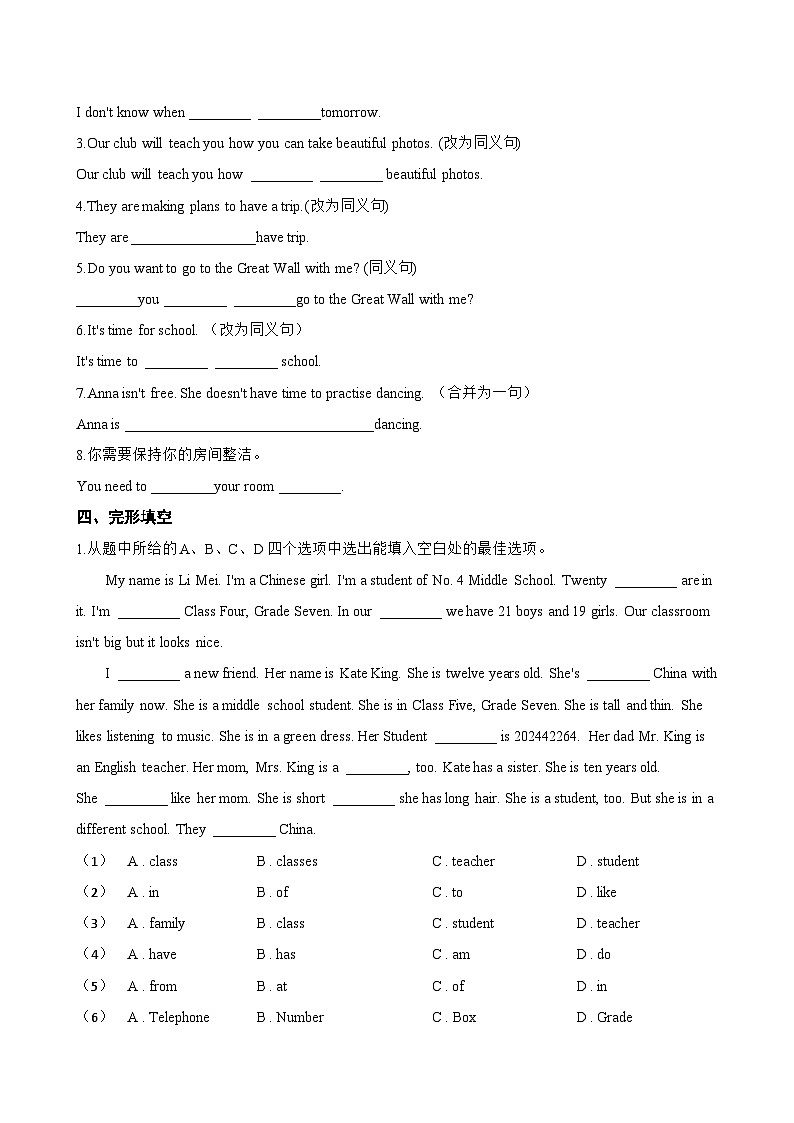 I don't know when ____ ____tomorrow.

3.Our club will teach you how you can take beautiful photos. (改为同义句)

Our club will teach you how ____ ____ beautiful photos.

4.They are making plans to have a trip.(改为同义句)

They are ____have trip.

5.Do you want to go to the Great Wall with me? (同义句)

____you ____ ____go to the Great Wall with me?

6.It's time for school. （改为同义句）

It's time to ____ ____ school.

7.Anna isn't free. She doesn't have time to practise dancing. （合并为一句）

Anna is ____dancing.

8.你需要保持你的房间整洁。

You need to ____your room ____.

四、完形填空

1.从题中所给的A、B、C、D四个选项中选出能填入空白处的最佳选项。

My name is Li Mei. I'm a Chinese girl. I'm a student of No. 4 Middle School. Twenty ____ are in it. I'm ____ Class Four, Grade Seven. In our ____ we have 21 boys and 19 girls. Our classroom isn't big but it looks nice.

I ____ a new friend. Her name is Kate King. She is twelve years old. She's ____ China with her family now. She is a middle school student. She is in Class Five, Grade Seven. She is tall and thin. She likes listening to music. She is in a green dress. Her Student ____ is 202442264. Her dad Mr. King is an English teacher. Her mom, Mrs. King is a ____, too. Kate has a sister. She is ten years old. She ____ like her mom. She is short ____ she has long hair. She is a student, too. But she is in a different school. They ____ China.

（1） A . class B . classes C . teacher D . student

（2） A . in B . of C . to D . like

（3） A . family B . class C . student D . teacher

（4） A . have B . has C . am D . do

（5） A . from B . at C . of D . in

（6） A . Telephone B . Number C . Box D . Grade